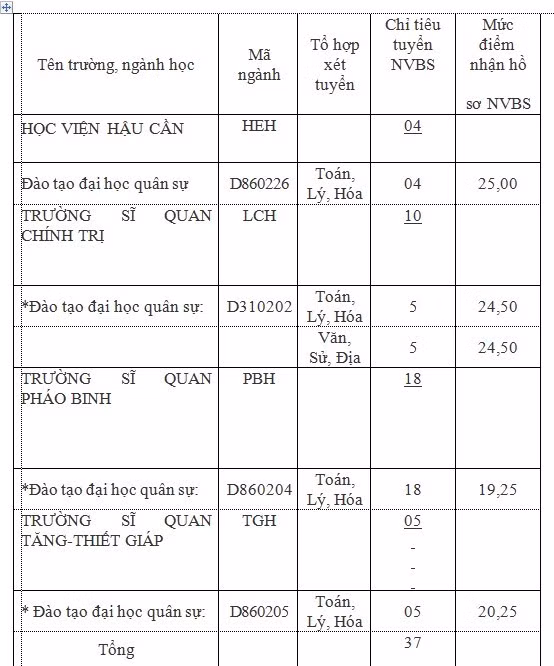 | Tên trường, ngành học | Mã ngành | Tổ hợp xét tuyển | Chỉ tiêu tuyển NVBS | Mức điểm nhận hồ sơ NVBS |
|---|---|---|---|---|
| HỌC VIỆN HẬU CẦN | HEH | | 04 | |
| Đào tạo đại học quân sự | D860226 | Toán, Lý, Hóa | 04 | 25,00 |
| TRƯỜNG SĨ QUAN CHÍNH TRỊ | LCH | | 10 | |
| *Đào tạo đại học quân sự: | D310202 | Toán, Lý, Hóa | 5 | 24,50 |
| | | Văn, Sử, Địa | 5 | 24,50 |
| TRƯỜNG SĨ QUAN PHÁO BINH | PBH | | 18 | |
| *Đào tạo đại học quân sự: | D860204 | Toán, Lý, Hóa | 18 | 19,25 |
| TRƯỜNG SĨ QUAN TĂNG-THIẾT GIÁP | TGH | | 05 - - - | |
| * Đào tạo đại học quân sự: | D860205 | Toán, Lý, Hóa | 05 | 20,25 |
| Tổng | | | 37 | |